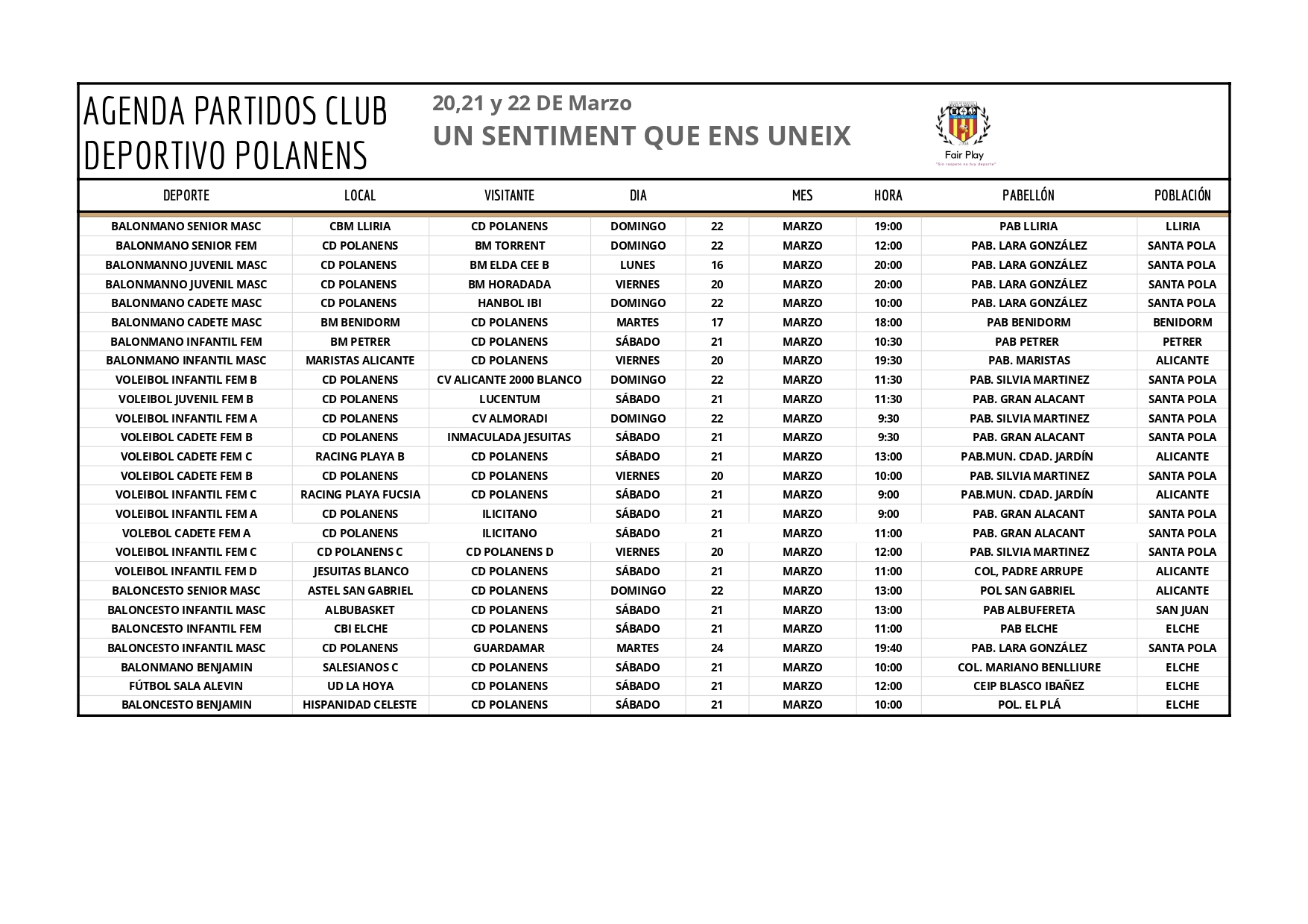 AGENDA PARTIDOS CLUB DEPORTIVO POLANENS

20,21 y 22 DE Marzo
UN SENTIMENT QUE ENS UNEIX

Fair Play
"Sin respeto no hay deporte"

| DEPORTE | LOCAL | VISITANTE | DIA | | MES | HORA | PABELLÓN | POBLACIÓN |
|---|---|---|---|---|---|---|---|---|
| BALONMANO SENIOR MASC | CBM LLIRIA | CD POLANENS | DOMINGO | 22 | MARZO | 19:00 | PAB LLIRIA | LLIRIA |
| BALONMANO SENIOR FEM | CD POLANENS | BM TORRENT | DOMINGO | 22 | MARZO | 12:00 | PAB. LARA GONZÁLEZ | SANTA POLA |
| BALONMANNO JUVENIL MASC | CD POLANENS | BM ELDA CEE B | LUNES | 16 | MARZO | 20:00 | PAB. LARA GONZÁLEZ | SANTA POLA |
| BALONMANNO JUVENIL MASC | CD POLANENS | BM HORADADA | VIERNES | 20 | MARZO | 20:00 | PAB. LARA GONZÁLEZ | SANTA POLA |
| BALONMANO CADETE MASC | CD POLANENS | HANBOL IBI | DOMINGO | 22 | MARZO | 10:00 | PAB. LARA GONZÁLEZ | SANTA POLA |
| BALONMANO CADETE MASC | BM BENIDORM | CD POLANENS | MARTES | 17 | MARZO | 18:00 | PAB BENIDORM | BENIDORM |
| BALONMANO INFANTIL FEM | BM PETRER | CD POLANENS | SÁBADO | 21 | MARZO | 10:30 | PAB PETRER | PETRER |
| BALONMANO INFANTIL MASC | MARISTAS ALICANTE | CD POLANENS | VIERNES | 20 | MARZO | 19:30 | PAB. MARISTAS | ALICANTE |
| VOLEIBOL INFANTIL FEM B | CD POLANENS | CV ALICANTE 2000 BLANCO | DOMINGO | 22 | MARZO | 11:30 | PAB. SILVIA MARTINEZ | SANTA POLA |
| VOLEIBOL JUVENIL FEM B | CD POLANENS | LUCENTUM | SÁBADO | 21 | MARZO | 11:30 | PAB. GRAN ALACANT | SANTA POLA |
| VOLEIBOL INFANTIL FEM A | CD POLANENS | CV ALMORADI | DOMINGO | 22 | MARZO | 9:30 | PAB. SILVIA MARTINEZ | SANTA POLA |
| VOLEIBOL CADETE FEM B | CD POLANENS | INMACULADA JESUITAS | SÁBADO | 21 | MARZO | 9:30 | PAB. GRAN ALACANT | SANTA POLA |
| VOLEIBOL CADETE FEM C | RACING PLAYA B | CD POLANENS | SÁBADO | 21 | MARZO | 13:00 | PAB.MUN. CDAD. JARDÍN | ALICANTE |
| VOLEIBOL CADETE FEM B | CD POLANENS | CD POLANENS | VIERNES | 20 | MARZO | 10:00 | PAB. SILVIA MARTINEZ | SANTA POLA |
| VOLEIBOL INFANTIL FEM C | RACING PLAYA FUCSIA | CD POLANENS | SÁBADO | 21 | MARZO | 9:00 | PAB.MUN. CDAD. JARDÍN | ALICANTE |
| VOLEIBOL INFANTIL FEM A | CD POLANENS | ILICITANO | SÁBADO | 21 | MARZO | 9:00 | PAB. GRAN ALACANT | SANTA POLA |
| VOLEBOL CADETE FEM A | CD POLANENS | ILICITANO | SÁBADO | 21 | MARZO | 11:00 | PAB. GRAN ALACANT | SANTA POLA |
| VOLEIBOL INFANTIL FEM C | CD POLANENS C | CD POLANENS D | VIERNES | 20 | MARZO | 12:00 | PAB. SILVIA MARTINEZ | SANTA POLA |
| VOLEIBOL INFANTIL FEM D | JESUITAS BLANCO | CD POLANENS | SÁBADO | 21 | MARZO | 11:00 | COL, PADRE ARRUPE | ALICANTE |
| BALONCESTO SENIOR MASC | ASTEL SAN GABRIEL | CD POLANENS | DOMINGO | 22 | MARZO | 13:00 | POL SAN GABRIEL | ALICANTE |
| BALONCESTO INFANTIL MASC | ALBUBASKET | CD POLANENS | SÁBADO | 21 | MARZO | 13:00 | PAB ALBUFERETA | SAN JUAN |
| BALONCESTO INFANTIL FEM | CBI ELCHE | CD POLANENS | SÁBADO | 21 | MARZO | 11:00 | PAB ELCHE | ELCHE |
| BALONCESTO INFANTIL MASC | CD POLANENS | GUARDAMAR | MARTES | 24 | MARZO | 19:40 | PAB. LARA GONZÁLEZ | SANTA POLA |
| BALONMANO BENJAMIN | SALESIANOS C | CD POLANENS | SÁBADO | 21 | MARZO | 10:00 | COL. MARIANO BENLLIURE | ELCHE |
| FÚTBOL SALA ALEVIN | UD LA HOYA | CD POLANENS | SÁBADO | 21 | MARZO | 12:00 | CEIP BLASCO IBAÑEZ | ELCHE |
| BALONCESTO BENJAMIN | HISPANIDAD CELESTE | CD POLANENS | SÁBADO | 21 | MARZO | 10:00 | POL. EL PLÁ | ELCHE |